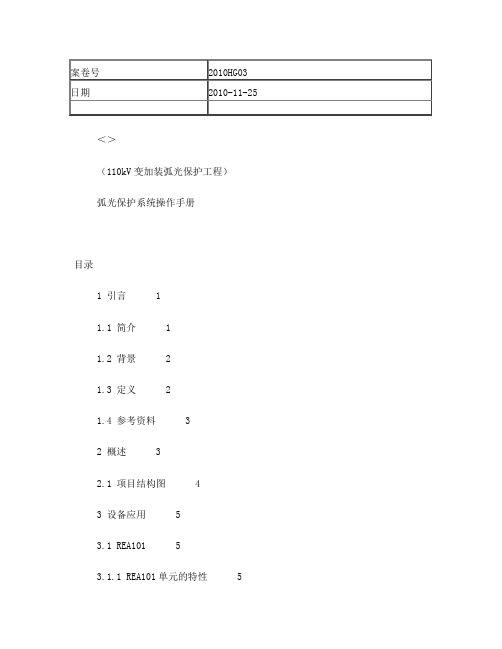 | 案卷号 | 2010HG03 |
|---|---|
| 日期 | 2010-11-25 |
| | |

<>

（110kV 变加装弧光保护工程）

弧光保护系统操作手册

目录

1 引言 1

1.1 简介 1

1.2 背景 2

1.3 定义 2

1.4 参考资料 3

2 概述 3

2.1 项目结构图 4

3 设备应用 5

3.1 REA101 5

3.1.1 REA101 单元的特性 5